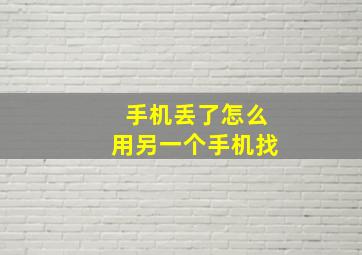 手机丢了怎么
用另一个手机找